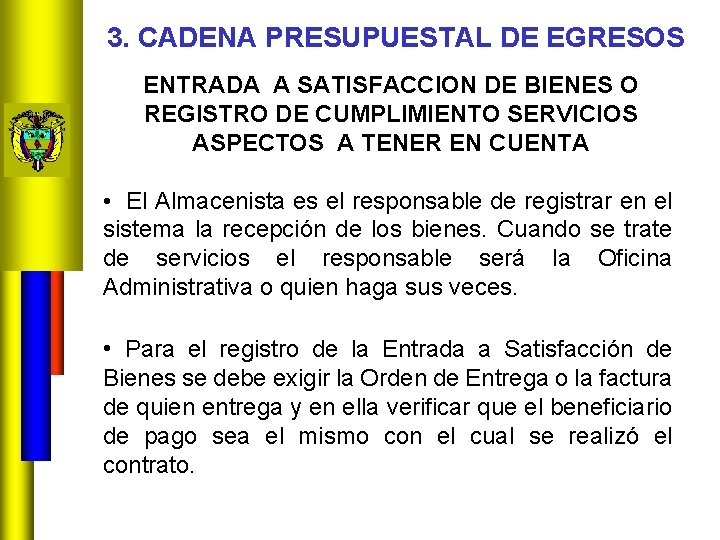 3. CADENA PRESUPUESTAL DE EGRESOS

ENTRADA A SATISFACCION DE BIENES O REGISTRO DE CUMPLIMIENTO SERVICIOS ASPECTOS A TENER EN CUENTA

• El Almacenista es el responsable de registrar en el sistema la recepción de los bienes. Cuando se trate de servicios el responsable será la Oficina Administrativa o quien haga sus veces.

• Para el registro de la Entrada a Satisfacción de Bienes se debe exigir la Orden de Entrega o la factura de quien entrega y en ella verificar que el beneficiario de pago sea el mismo con el cual se realizó el contrato.